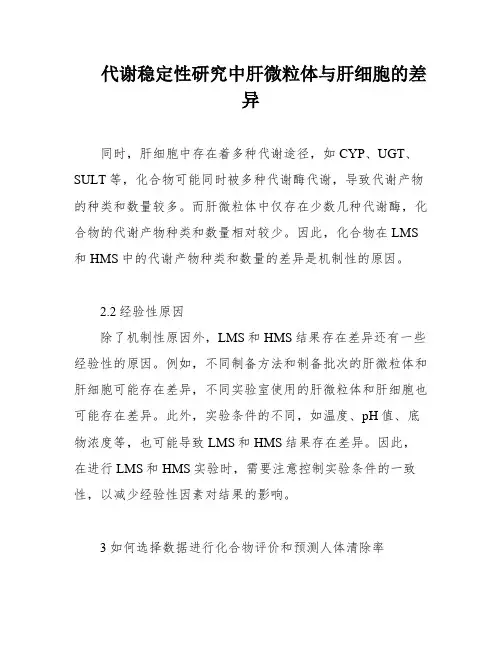 代谢稳定性研究中肝微粒体与肝细胞的差异

同时，肝细胞中存在着多种代谢途径，如 CYP、UGT、SULT 等，化合物可能同时被多种代谢酶代谢，导致代谢产物的种类和数量较多。而肝微粒体中仅存在少数几种代谢酶，化合物的代谢产物种类和数量相对较少。因此，化合物在 LMS 和 HMS 中的代谢产物种类和数量的差异是机制性的原因。

2.2 经验性原因

除了机制性原因外，LMS 和 HMS 结果存在差异还有一些经验性的原因。例如，不同制备方法和制备批次的肝微粒体和肝细胞可能存在差异，不同实验室使用的肝微粒体和肝细胞也可能存在差异。此外，实验条件的不同，如温度、pH 值、底物浓度等，也可能导致 LMS 和 HMS 结果存在差异。因此，在进行 LMS 和 HMS 实验时，需要注意控制实验条件的一致性，以减少经验性因素对结果的影响。

3 如何选择数据进行化合物评价和预测人体清除率